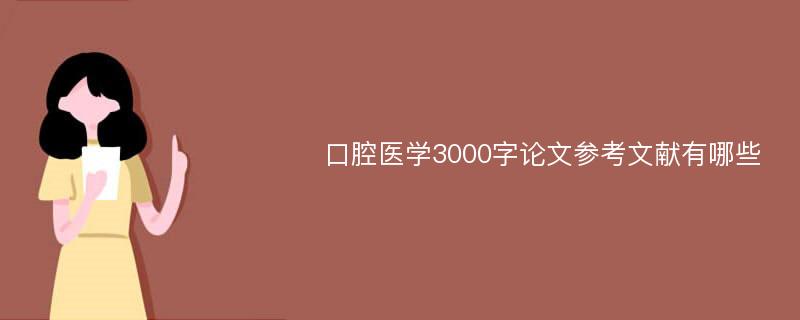 口腔医学3000字论文参考文献有哪些